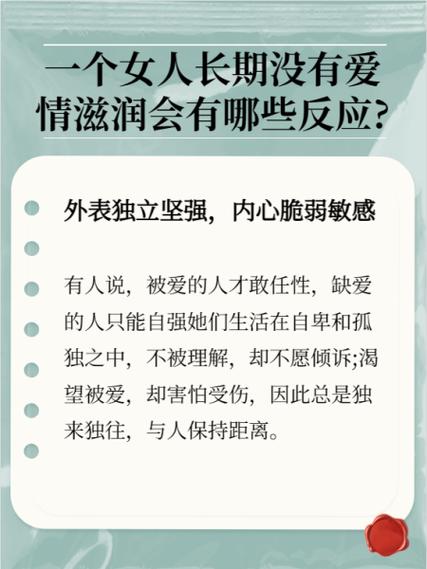 一个女人长期没有爱情滋润会有哪些反应?

外表独立坚强，内心脆弱敏感

有人说，被爱的人才敢任性，缺爱的人只能自强她们生活在自卑和孤独之中，不被理解，却不愿倾诉;渴望被爱，却害怕受伤，因此总是独来独往，与人保持距离。